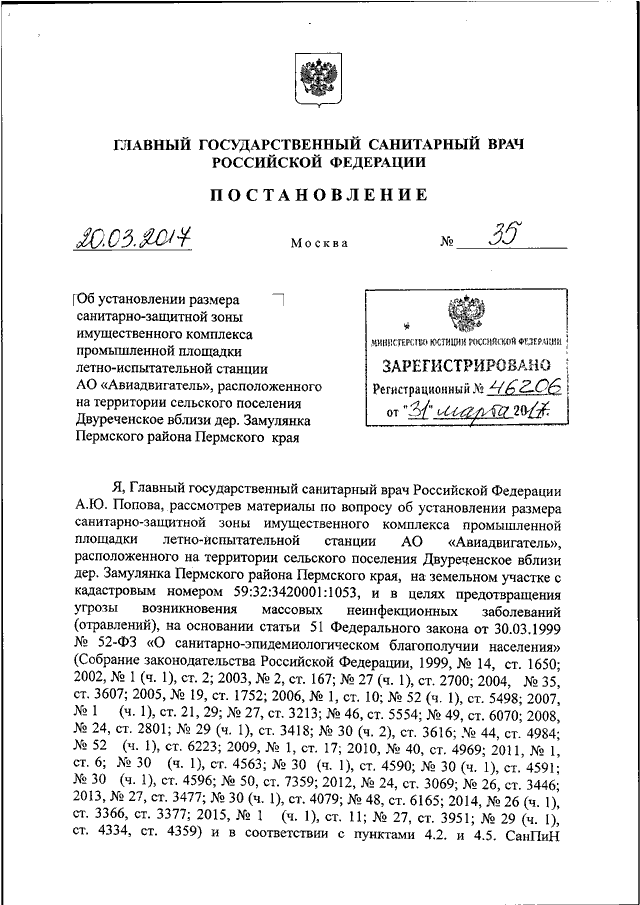 ГЛАВНЫЙ ГОСУДАРСТВЕННЫЙ САНИТАРНЫЙ ВРАЧ РОССИЙСКОЙ ФЕДЕРАЦИИ

ПОСТАНОВЛЕНИЕ

20.03.2017 Москва № 35

Об установлении размера санитарно-защитной зоны имущественного комплекса промышленной площадки летно-испытательной станции АО «Авиадвигатель», расположенного на территории сельского поселения Двуреченское вблизи дер. Замулянка Пермского района Пермского края

МИНИСТЕРСТВО ЮСТИЦИИ РОССИЙСКОЙ ФЕДЕРАЦИИ
ЗАРЕГИСТРИРОВАНО
Регистрационный № 46206
от "31" марта 2017.

Я, Главный государственный санитарный врач Российской Федерации А.Ю. Попова, рассмотрев материалы по вопросу об установлении размера санитарно-защитной зоны имущественного комплекса промышленной площадки летно-испытательной станции АО «Авиадвигатель», расположенного на территории сельского поселения Двуреченское вблизи дер. Замулянка Пермского района Пермского края, на земельном участке с кадастровым номером 59:32:3420001:1053, и в целях предотвращения угрозы возникновения массовых неинфекционных заболеваний (отравлений), на основании статьи 51 Федерального закона от 30.03.1999 № 52-ФЗ «О санитарно-эпидемиологическом благополучии населения» (Собрание законодательства Российской Федерации, 1999, № 14, ст. 1650; 2002, № 1 (ч. 1), ст. 2; 2003, № 2, ст. 167; № 27 (ч. 1), ст. 2700; 2004, № 35, ст. 3607; 2005, № 19, ст. 1752; 2006, № 1, ст. 10; № 52 (ч. 1), ст. 5498; 2007, № 1 (ч. 1), ст. 21, 29; № 27, ст. 3213; № 46, ст. 5554; № 49, ст. 6070; 2008, № 24, ст. 2801; № 29 (ч. 1), ст. 3418; № 30 (ч. 2), ст. 3616; № 44, ст. 4984; № 52 (ч. 1), ст. 6223; 2009, № 1, ст. 17; 2010, № 40, ст. 4969; 2011, № 1, ст. 6; № 30 (ч. 1), ст. 4563; № 30 (ч. 1), ст. 4590; № 30 (ч. 1), ст. 4591; № 30 (ч. 1), ст. 4596; № 50, ст. 7359; 2012, № 24, ст. 3069; № 26, ст. 3446; 2013, № 27, ст. 3477; № 30 (ч. 1), ст. 4079; № 48, ст. 6165; 2014, № 26 (ч. 1), ст. 3366, ст. 3377; 2015, № 1 (ч. 1), ст. 11; № 27, ст. 3951; № 29 (ч. 1), ст. 4334, ст. 4359) и в соответствии с пунктами 4.2. и 4.5. СанПиН